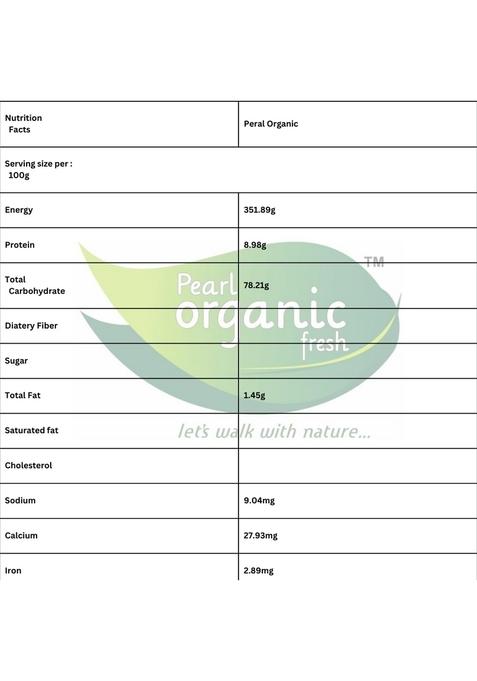 | Nutrition Facts | Peral Organic |
|---|---|
| Serving size per : 100g | |
| Energy | 351.89g |
| Protein | 8.98g |
| Total Carbohydrate | 78.21g |
| Diatery Fiber | |
| Sugar | |
| Total Fat | 1.45g |
| Saturated fat | |
| Cholesterol | |
| Sodium | 9.04mg |
| Calcium | 27.93mg |
| Iron | 2.89mg |

Pearl organic fresh ™
let's walk with nature...